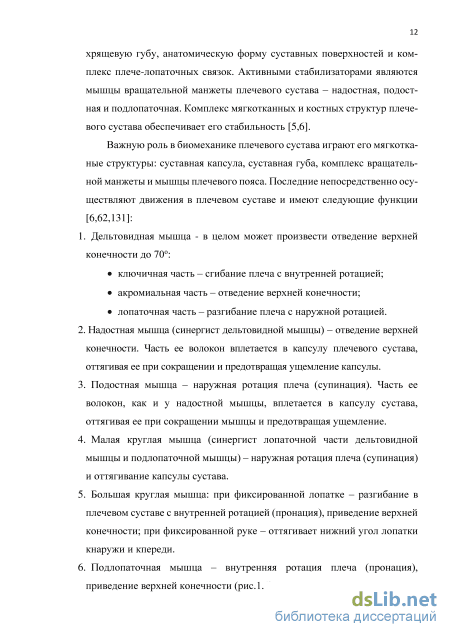 12

хрящевую губу, анатомическую форму суставных поверхностей и комплекс плече-лопаточных связок. Активными стабилизаторами являются мышцы вращательной манжеты плечевого сустава – надостная, подостная и подлопаточная. Комплекс мягкотканных и костных структур плечевого сустава обеспечивает его стабильность [5,6].

Важную роль в биомеханике плечевого сустава играют его мягкотканые структуры: суставная капсула, суставная губа, комплекс вращательной манжеты и мышцы плечевого пояса. Последние непосредственно осуществляют движения в плечевом суставе и имеют следующие функции [6,62,131]:

1. Дельтовидная мышца - в целом может произвести отведение верхней конечности до 70°:

• ключичная часть – сгибание плеча с внутренней ротацией;

• акромиальная часть – отведение верхней конечности;

• лопаточная часть – разгибание плеча с наружной ротацией.

2. Надостная мышца (синергист дельтовидной мышцы) – отведение верхней конечности. Часть ее волокон вплетается в капсулу плечевого сустава, оттягивая ее при сокращении и предотвращая ущемление капсулы.

3. Подостная мышца – наружная ротация плеча (супинация). Часть ее волокон, как и у надостной мышцы, вплетается в капсулу сустава, оттягивая ее при сокращении мышцы и предотвращая ущемление.

4. Малая круглая мышца (синергист лопаточной части дельтовидной мышцы и подлопаточной мышцы) – наружная ротация плеча (супинация) и оттягивание капсулы сустава.

5. Большая круглая мышца: при фиксированной лопатке – разгибание в плечевом суставе с внутренней ротацией (пронация), приведение верхней конечности; при фиксированной руке – оттягивает нижний угол лопатки кнаружи и кпереди.

6. Подлопаточная мышца – внутренняя ротация плеча (пронация), приведение верхней конечности (рис.1.

dsLib.net
библиотека диссертаций